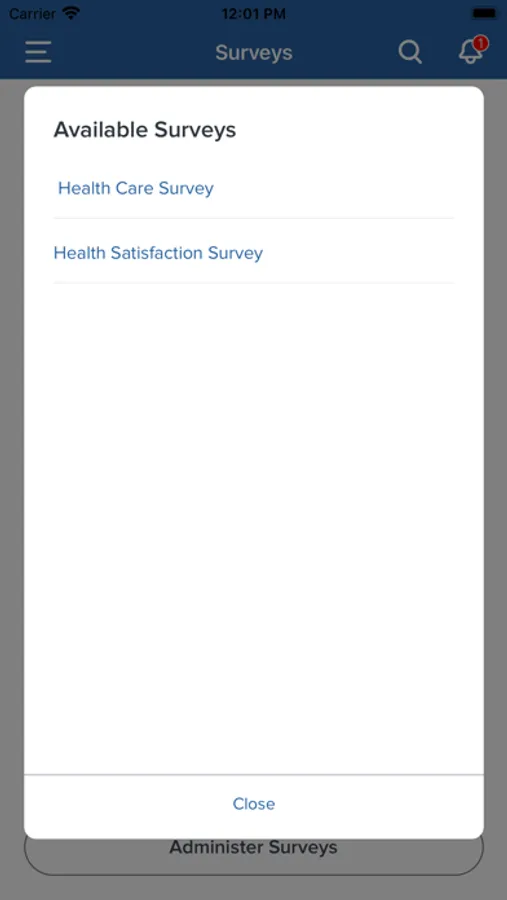 Carrier 12:01 PM

Surveys 1

Available Surveys

Health Care Survey

Health Satisfaction Survey

Close

Administer Surveys